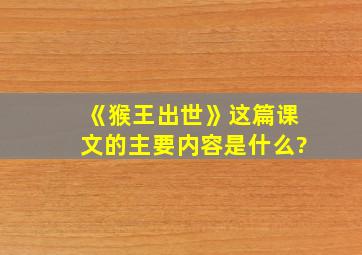 《猴王出世》这篇课文的主要内容是什么?